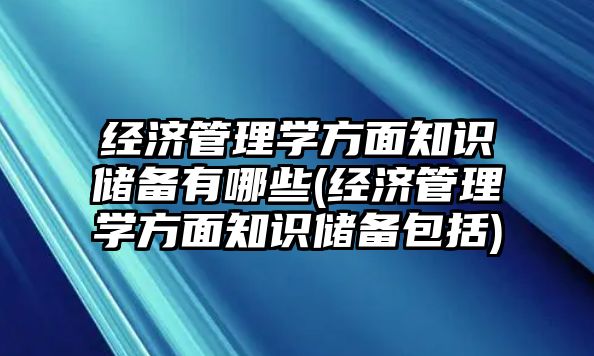 经济管理学方面知识储备有哪些(经济管理学方面知识储备包括)